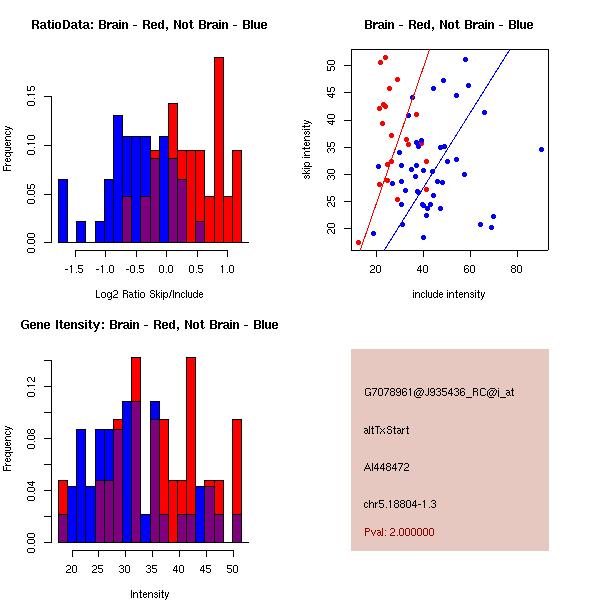 RatioData: Brain - Red, Not Brain - Blue

Frequency

0.00 0.05 0.10 0.15

-1.5 -1.0 -0.5 0.0 0.5 1.0

Log2 Ratio Skip/Include

Brain - Red, Not Brain - Blue

skip intensity

20 25 30 35 40 45 50

20 40 60 80

include intensity

Gene Itensity: Brain - Red, Not Brain - Blue

Frequency

0.00 0.04 0.08 0.12

20 25 30 35 40 45 50

Intensity

G7078961@J935436_RC@i_at

altTxStart

AI448472

chr5.18804-1.3

Pval: 2.000000